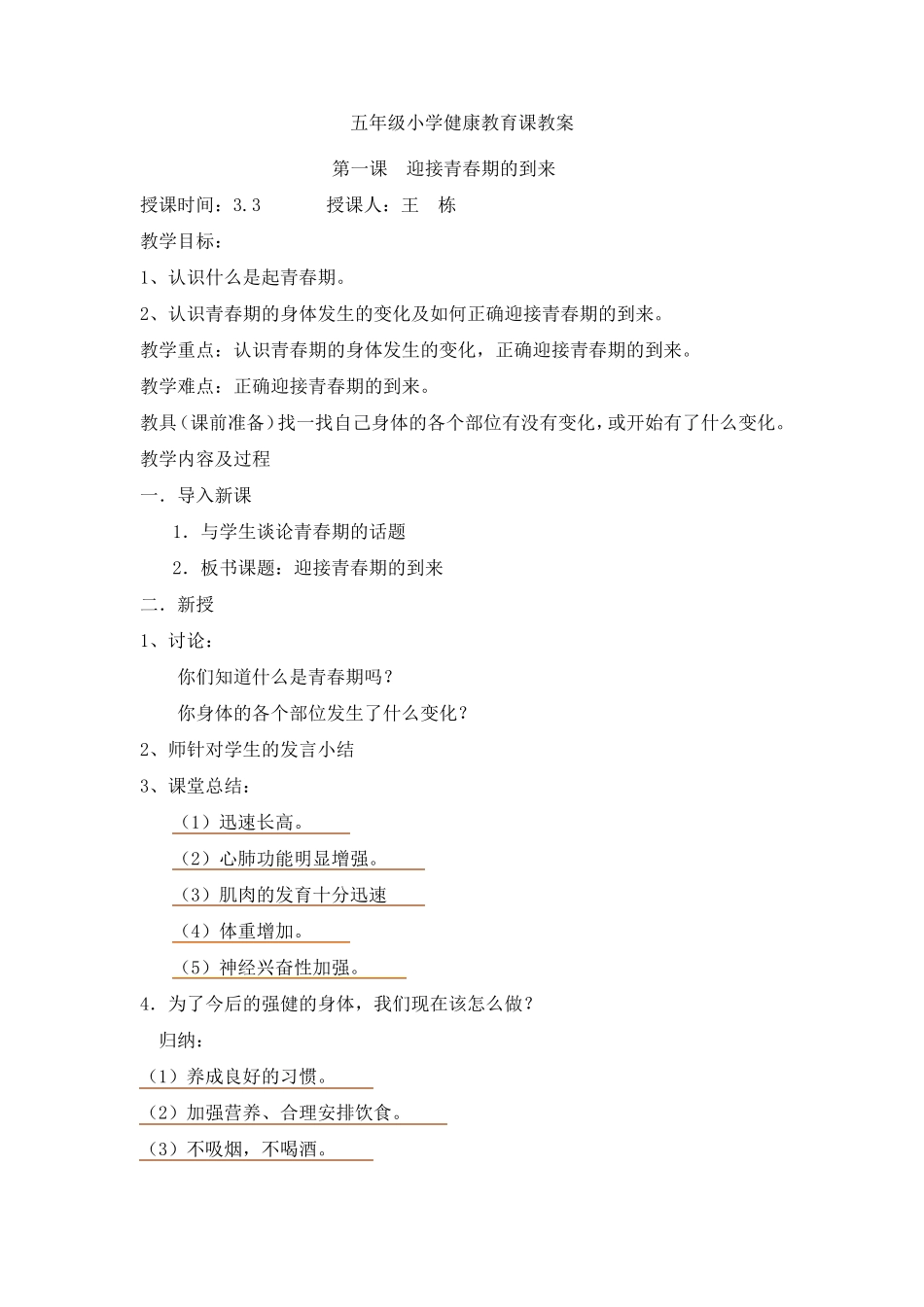 五年级小学健康教育课教案

第一课　迎接青春期的到来

授课时间：3.3　　　授课人：王　栋

教学目标：

1、认识什么是起青春期。

2、认识青春期的身体发生的变化及如何正确迎接青春期的到来。

教学重点：认识青春期的身体发生的变化，正确迎接青春期的到来。

教学难点：正确迎接青春期的到来。

教具（课前准备）找一找自己身体的各个部位有没有变化，或开始有了什么变化。

教学内容及过程

一．导入新课

1．与学生谈论青春期的话题

2．板书课题：迎接青春期的到来

二．新授

1、讨论：

你们知道什么是青春期吗？

你身体的各个部位发生了什么变化？

2、师针对学生的发言小结

3、课堂总结：

（1）迅速长高。

（2）心肺功能明显增强。

（3）肌肉的发育十分迅速

（4）体重增加。

（5）神经兴奋性加强。

4．为了今后的强健的身体，我们现在该怎么做？

归纳：

（1）养成良好的习惯。

（2）加强营养、合理安排饮食。

（3）不吸烟，不喝酒。